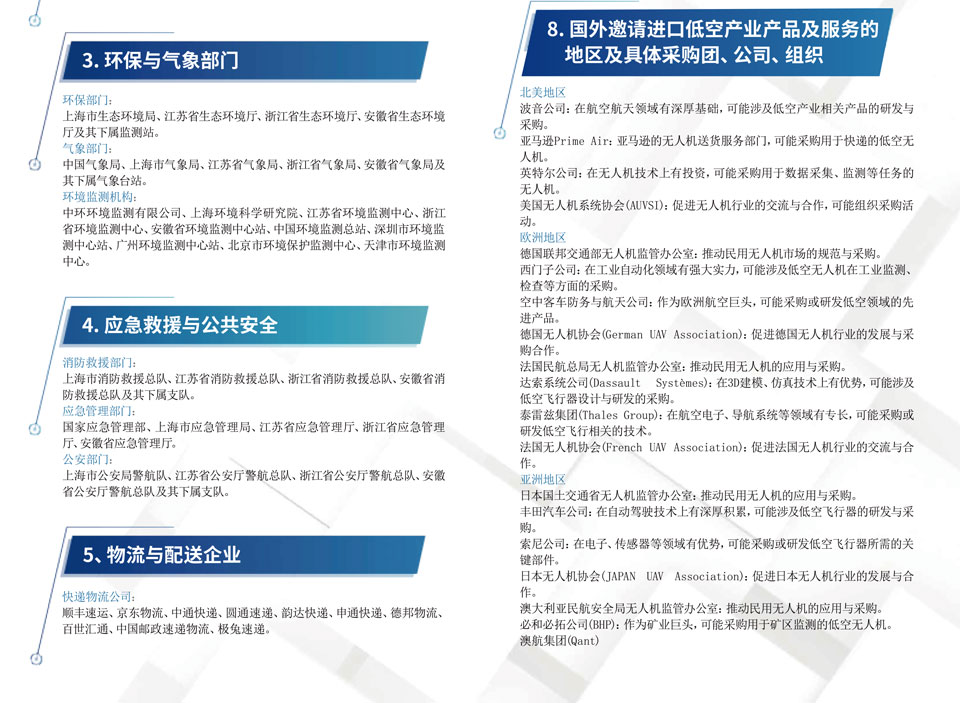 3. 环保与气象部门

环保部门:
上海市生态环境局、江苏省生态环境厅、浙江省生态环境厅、安徽省生态环境厅及其下属监测站。
气象部门:
中国气象局、上海市气象局、江苏省气象局、浙江省气象局、安徽省气象局及其下属气象台站。
环境监测机构:
中环环境监测有限公司、上海环境科学研究院、江苏省环境监测中心、浙江省环境监测中心、安徽省环境监测中心站、中国环境监测总站、深圳市环境监测中心站、广州环境监测中心站、北京市环境保护监测中心、天津市环境监测中心。

4. 应急救援与公共安全

消防救援部门:
上海市消防救援总队、江苏省消防救援总队、浙江省消防救援总队、安徽省消防救援总队及其下属支队。
应急管理部门:
国家应急管理部、上海市应急管理局、江苏省应急管理厅、浙江省应急管理厅、安徽省应急管理厅。
公安部门:
上海市公安局警航队、江苏省公安厅警航总队、浙江省公安厅警航总队、安徽省公安厅警航总队及其下属支队。

5、物流与配送企业

快递物流公司:
顺丰速运、京东物流、中通快递、圆通速递、韵达快递、申通快递、德邦物流、百世汇通、中国邮政速递物流、极兔速递。

8. 国外邀请进口低空产业产品及服务的地区及具体采购团、公司、组织

北美地区
波音公司:在航空航天领域有深厚基础,可能涉及低空产业相关产品的研发与采购。
亚马逊Prime Air:亚马逊的无人机送货服务部门,可能采购用于快递的低空无人机。
英特尔公司:在无人机技术上有投资,可能采购用于数据采集、监测等任务的无人机。
美国无人机系统协会(AUVSI):促进无人机行业的交流与合作,可能组织采购活动。
欧洲地区
德国联邦交通部无人机监管办公室:推动民用无人机市场的规范与采购。
西门子公司:在工业自动化领域有强大实力,可能涉及低空无人机在工业监测、检查等方面的采购。
空中客车防务与航天公司:作为欧洲航空巨头,可能采购或研发低空领域的先进产品。
德国无人机协会(German UAV Association):促进德国无人机行业的发展与采购合作。
法国民航总局无人机监管办公室:推动民用无人机的应用与采购。
达索系统公司(Dassault Systèmes):在3D建模、仿真技术上有优势,可能涉及低空飞行器设计与研发的采购。
泰雷兹集团(Thales Group):在航空电子、导航系统等领域有专长,可能采购或研发低空飞行相关的技术。
法国无人机协会(French UAV Association):促进法国无人机行业的交流与合作。
亚洲地区
日本国土交通省无人机监管办公室:推动民用无人机的应用与采购。
丰田汽车公司:在自动驾驶技术上有深厚积累,可能涉及低空飞行器的研发与采购。
索尼公司:在电子、传感器等领域有优势,可能采购或研发低空飞行器所需的关键部件。
日本无人机协会(JAPAN UAV Association):促进日本无人机行业的发展与合作。
澳大利亚民航安全局无人机监管办公室:推动民用无人机的应用与采购。
必和必拓公司(BHP):作为矿业巨头,可能采购用于矿区监测的低空无人机。
澳航集团(Qant)